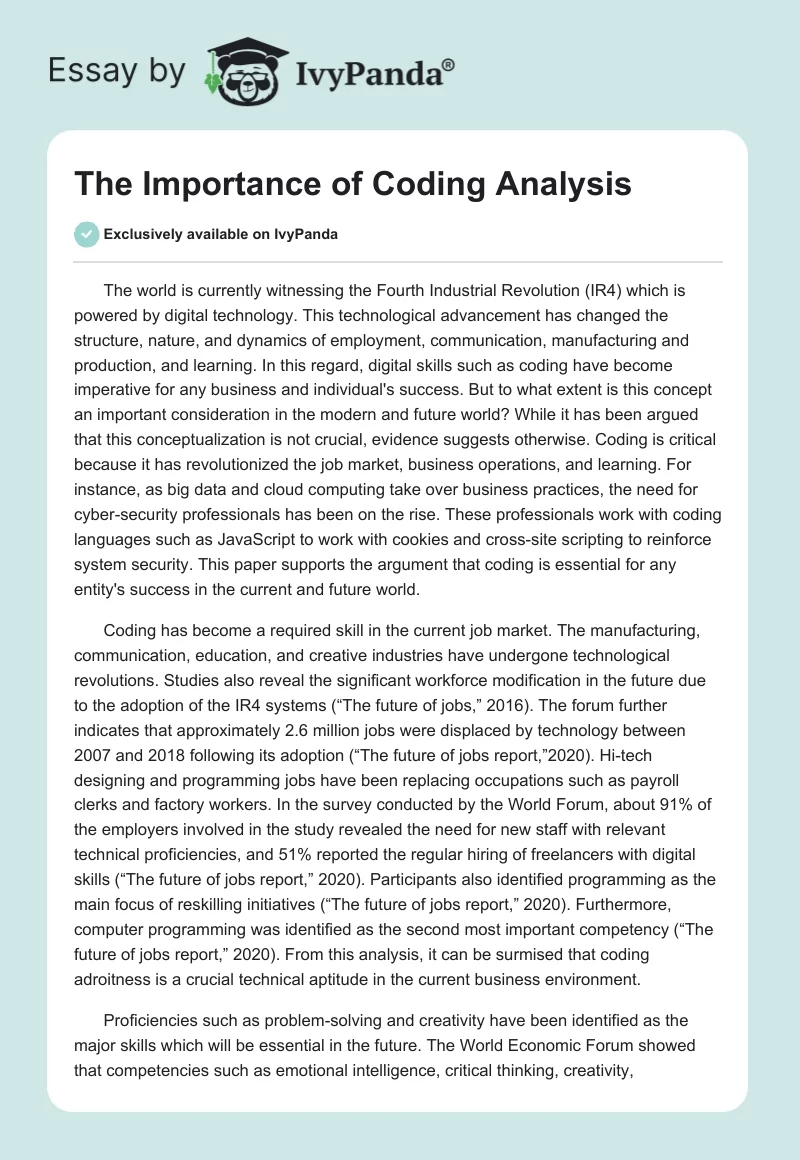 Essay by IvyPanda®

The Importance of Coding Analysis

Exclusively available on IvyPanda

The world is currently witnessing the Fourth Industrial Revolution (IR4) which is powered by digital technology. This technological advancement has changed the structure, nature, and dynamics of employment, communication, manufacturing and production, and learning. In this regard, digital skills such as coding have become imperative for any business and individual's success. But to what extent is this concept an important consideration in the modern and future world? While it has been argued that this conceptualization is not crucial, evidence suggests otherwise. Coding is critical because it has revolutionized the job market, business operations, and learning. For instance, as big data and cloud computing take over business practices, the need for cyber-security professionals has been on the rise. These professionals work with coding languages such as JavaScript to work with cookies and cross-site scripting to reinforce system security. This paper supports the argument that coding is essential for any entity's success in the current and future world.

Coding has become a required skill in the current job market. The manufacturing, communication, education, and creative industries have undergone technological revolutions. Studies also reveal the significant workforce modification in the future due to the adoption of the IR4 systems (“The future of jobs,” 2016). The forum further indicates that approximately 2.6 million jobs were displaced by technology between 2007 and 2018 following its adoption (“The future of jobs report,”2020). Hi-tech designing and programming jobs have been replacing occupations such as payroll clerks and factory workers. In the survey conducted by the World Forum, about 91% of the employers involved in the study revealed the need for new staff with relevant technical proficiencies, and 51% reported the regular hiring of freelancers with digital skills (“The future of jobs report,” 2020). Participants also identified programming as the main focus of reskilling initiatives (“The future of jobs report,” 2020). Furthermore, computer programming was identified as the second most important competency (“The future of jobs report,” 2020). From this analysis, it can be surmised that coding adroitness is a crucial technical aptitude in the current business environment.

Proficiencies such as problem-solving and creativity have been identified as the major skills which will be essential in the future. The World Economic Forum showed that competencies such as emotional intelligence, critical thinking, creativity,